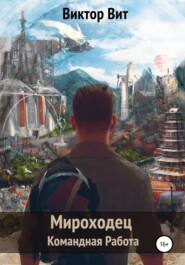 Виктор Вит

Мироходец
Командная Работа

16+